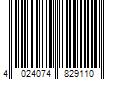 4 024074 829110